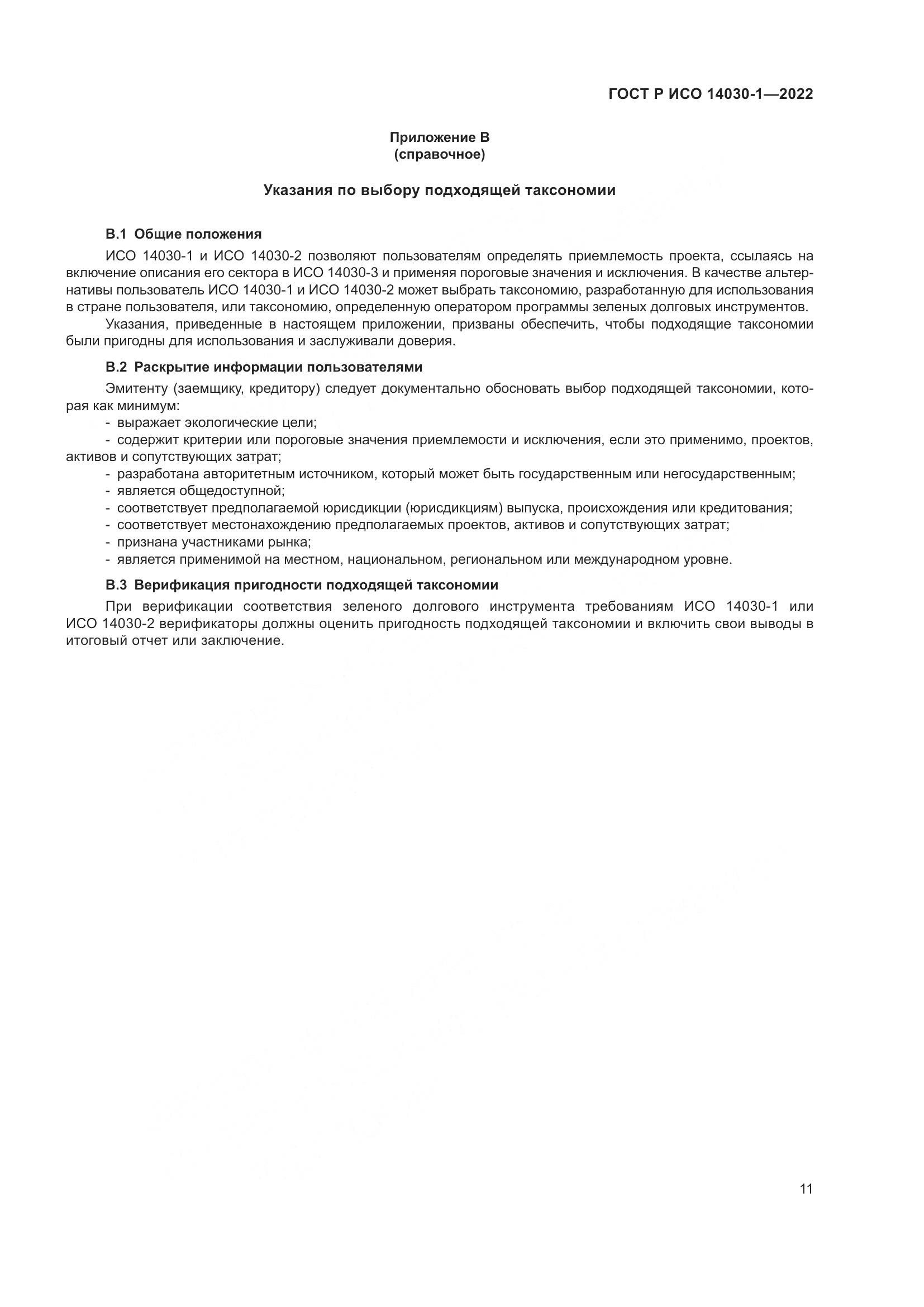 ГОСТ Р ИСО 14030-1—2022

Приложение В
(справочное)

Указания по выбору подходящей таксономии

В.1 Общие положения

ИСО 14030-1 и ИСО 14030-2 позволяют пользователям определять приемлемость проекта, ссылаясь на включение описания его сектора в ИСО 14030-3 и применяя пороговые значения и исключения. В качестве альтернативы пользователь ИСО 14030-1 и ИСО 14030-2 может выбрать таксономию, разработанную для использования в стране пользователя, или таксономию, определенную оператором программы зеленых долговых инструментов.

Указания, приведенные в настоящем приложении, призваны обеспечить, чтобы подходящие таксономии были пригодны для использования и заслуживали доверия.

В.2 Раскрытие информации пользователями

Эмитенту (заемщику, кредитору) следует документально обосновать выбор подходящей таксономии, которая как минимум:
- выражает экологические цели;
- содержит критерии или пороговые значения приемлемости и исключения, если это применимо, проектов, активов и сопутствующих затрат;
- разработана авторитетным источником, который может быть государственным или негосударственным;
- является общедоступной;
- соответствует предполагаемой юрисдикции (юрисдикциям) выпуска, происхождения или кредитования;
- соответствует местонахождению предполагаемых проектов, активов и сопутствующих затрат;
- признана участниками рынка;
- является применимой на местном, национальном, региональном или международном уровне.

В.3 Верификация пригодности подходящей таксономии

При верификации соответствия зеленого долгового инструмента требованиям ИСО 14030-1 или ИСО 14030-2 верификаторы должны оценить пригодность подходящей таксономии и включить свои выводы в итоговый отчет или заключение.

11